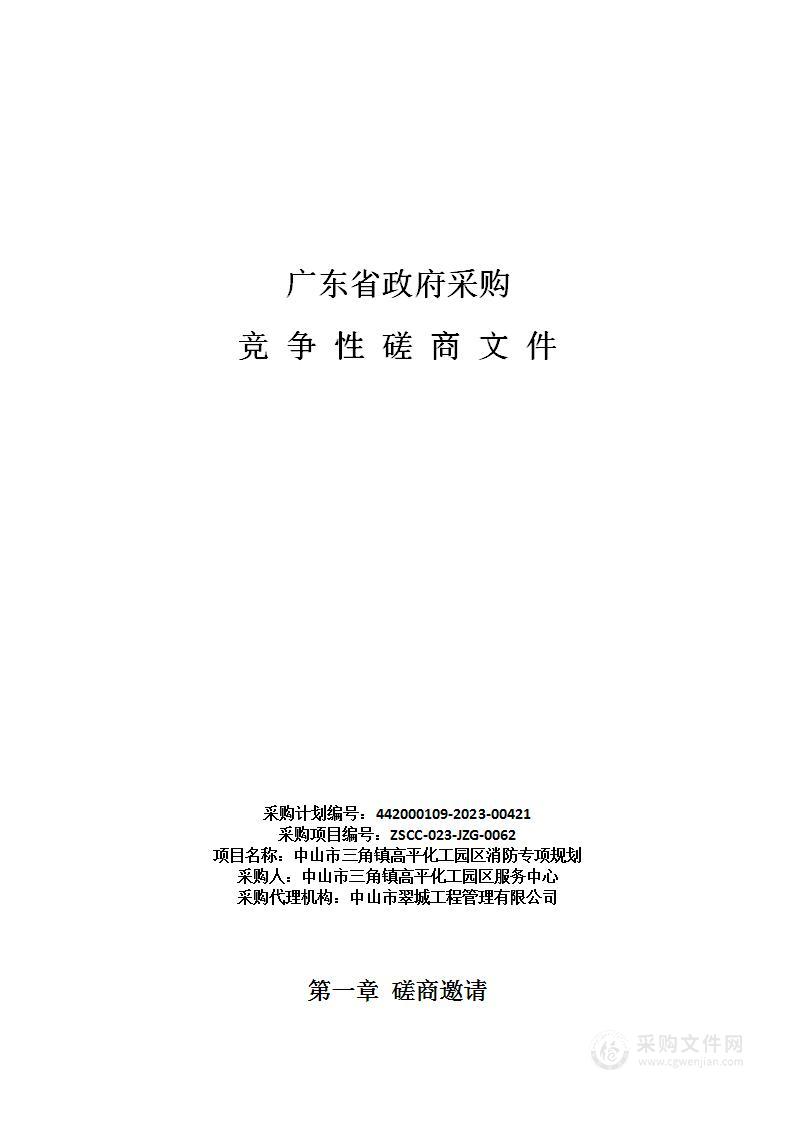 广东省政府采购

竞 争 性 磋 商 文 件

采购计划编号：442000109-2023-00421
采购项目编号：ZSCC-023-JZG-0062
项目名称：中山市三角镇高平化工园区消防专项规划
采购人：中山市三角镇高平化工园区服务中心
采购代理机构：中山市翠城工程管理有限公司

第一章 磋商邀请

采购文件网
www.cgwenjian.com